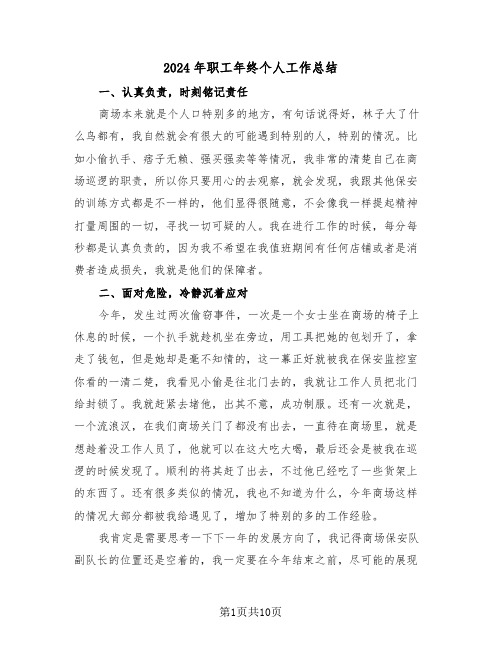 2024年职工年终个人工作总结

一、认真负责，时刻铭记责任

商场本来就是个人口特别多的地方，有句话说得好，林子大了什么鸟都有，我自然就会有很大的可能遇到特别的人，特别的情况。比如小偷扒手、痞子无赖、强买强卖等等情况，我非常的清楚自己在商场巡逻的职责，所以你只要用心的去观察，就会发现，我跟其他保安的训练方式都是不一样的，他们显得很随意，不会像我一样提起精神打量周围的一切，寻找一切可疑的人。我在进行工作的时候，每分每秒都是认真负责的，因为我不希望在我值班期间有任何店铺或者是消费者造成损失，我就是他们的保障者。

二、面对危险，冷静沉着应对

今年，发生过两次偷窃事件，一次是一个女士坐在商场的椅子上休息的时候，一个扒手就趁机坐在旁边，用工具把她的包划开了，拿走了钱包，但是她却是毫不知情的，这一幕正好就被我在保安监控室你看的一清二楚，我看见小偷是往北门去的，我就让工作人员把北门给封锁了。我就赶紧去堵他，出其不意，成功制服。还有一次就是，一个流浪汉，在我们商场关门了都没有出去，一直待在商场里，就是想趁着没工作人员了，他就可以在这大吃大喝，最后还会是被我在巡逻的时候发现了。顺利的将其赶了出去，不过他已经吃了一些货架上的东西了。还有很多类似的情况，我也不知道为什么，今年商场这样的情况大部分都被我给遇见了，增加了特别的多的工作经验。

我肯定是需要思考一下下一年的发展方向了，我记得商场保安队副队长的位置还是空着的，我一定要在今年结束之前，尽可能的展现

第1页共10页